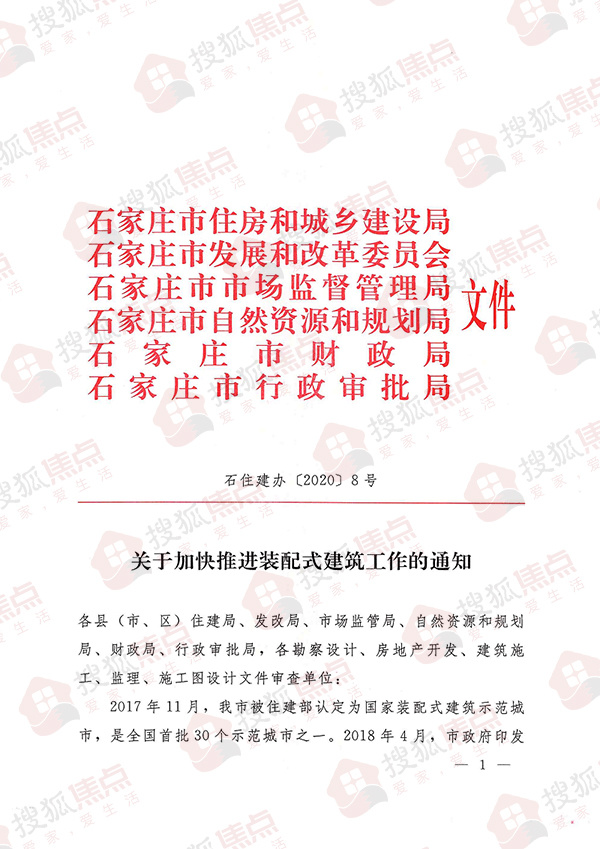 石家庄市住房和城乡建设局
石家庄市发展和改革委员会
石家庄市市场监督管理局
石家庄市自然资源和规划局
石家庄市财政局
石家庄市行政审批局
文件

石住建办〔2020〕8号

关于加快推进装配式建筑工作的通知

各县（市、区）住建局、发改局、市场监管局、自然资源和规划局、财政局、行政审批局，各勘察设计、房地产开发、建筑施工、监理、施工图设计文件审查单位：

2017年11月，我市被住建部认定为国家装配式建筑示范城市，是全国首批30个示范城市之一。2018年4月，市政府印发

— 1 —

搜狐焦点 爱家，爱生活